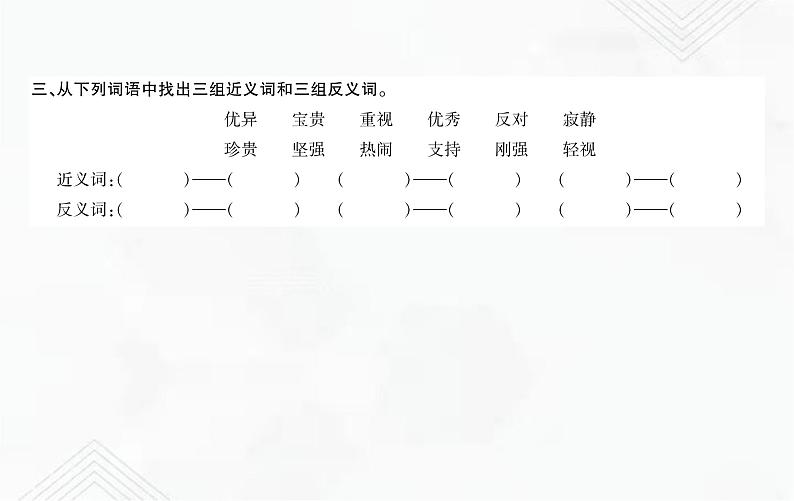 三、从下列词语中找出三组近义词和三组反义词。

优异　宝贵　重视　优秀　反对　寂静

珍贵　坚强　热闹　支持　刚强　轻视

近义词：(　　)——(　　)　(　　)——(　　)　(　　)——(　　)

反义词：(　　)——(　　)　(　　)——(　　)　(　　)——(　　)